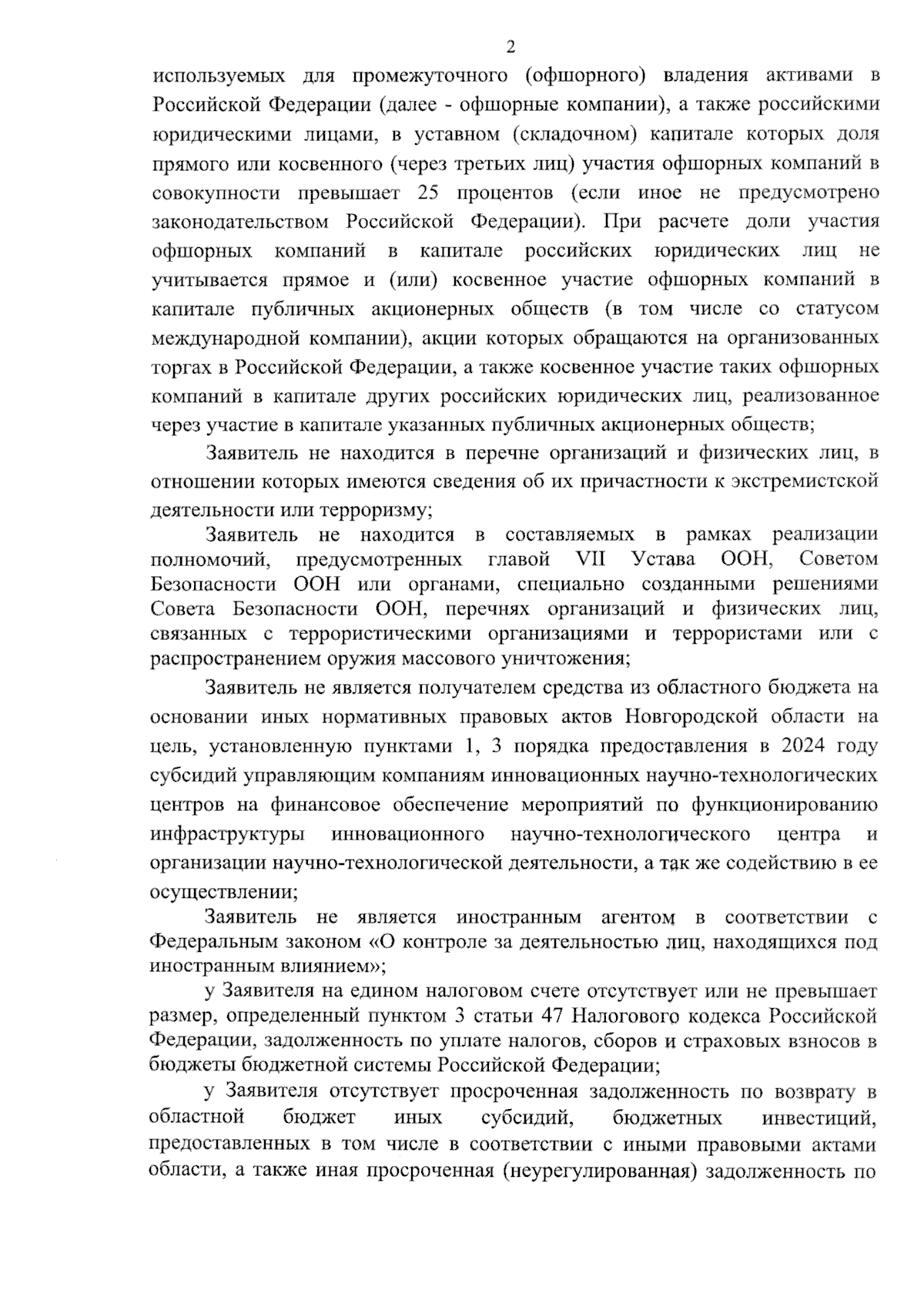 2

используемых для промежуточного (офшорного) владения активами в Российской Федерации (далее - офшорные компании), а также российскими юридическими лицами, в уставном (складочном) капитале которых доля прямого или косвенного (через третьих лиц) участия офшорных компаний в совокупности превышает 25 процентов (если иное не предусмотрено законодательством Российской Федерации). При расчете доли участия офшорных компаний в капитале российских юридических лиц не учитывается прямое и (или) косвенное участие офшорных компаний в капитале публичных акционерных обществ (в том числе со статусом международной компании), акции которых обращаются на организованных торгах в Российской Федерации, а также косвенное участие таких офшорных компаний в капитале других российских юридических лиц, реализованное через участие в капитале указанных публичных акционерных обществ;

Заявитель не находится в перечне организаций и физических лиц, в отношении которых имеются сведения об их причастности к экстремистской деятельности или терроризму;

Заявитель не находится в составляемых в рамках реализации полномочий, предусмотренных главой VII Устава ООН, Советом Безопасности ООН или органами, специально созданными решениями Совета Безопасности ООН, перечнях организаций и физических лиц, связанных с террористическими организациями и террористами или с распространением оружия массового уничтожения;

Заявитель не является получателем средства из областного бюджета на основании иных нормативных правовых актов Новгородской области на цель, установленную пунктами 1, 3 порядка предоставления в 2024 году субсидий управляющим компаниям инновационных научно-технологических центров на финансовое обеспечение мероприятий по функционированию инфраструктуры инновационного научно-технологического центра и организации научно-технологической деятельности, а так же содействию в ее осуществлении;

Заявитель не является иностранным агентом в соответствии с Федеральным законом «О контроле за деятельностью лиц, находящихся под иностранным влиянием»;

у Заявителя на едином налоговом счете отсутствует или не превышает размер, определенный пунктом 3 статьи 47 Налогового кодекса Российской Федерации, задолженность по уплате налогов, сборов и страховых взносов в бюджеты бюджетной системы Российской Федерации;

у Заявителя отсутствует просроченная задолженность по возврату в областной бюджет иных субсидий, бюджетных инвестиций, предоставленных в том числе в соответствии с иными правовыми актами области, а также иная просроченная (неурегулированная) задолженность по